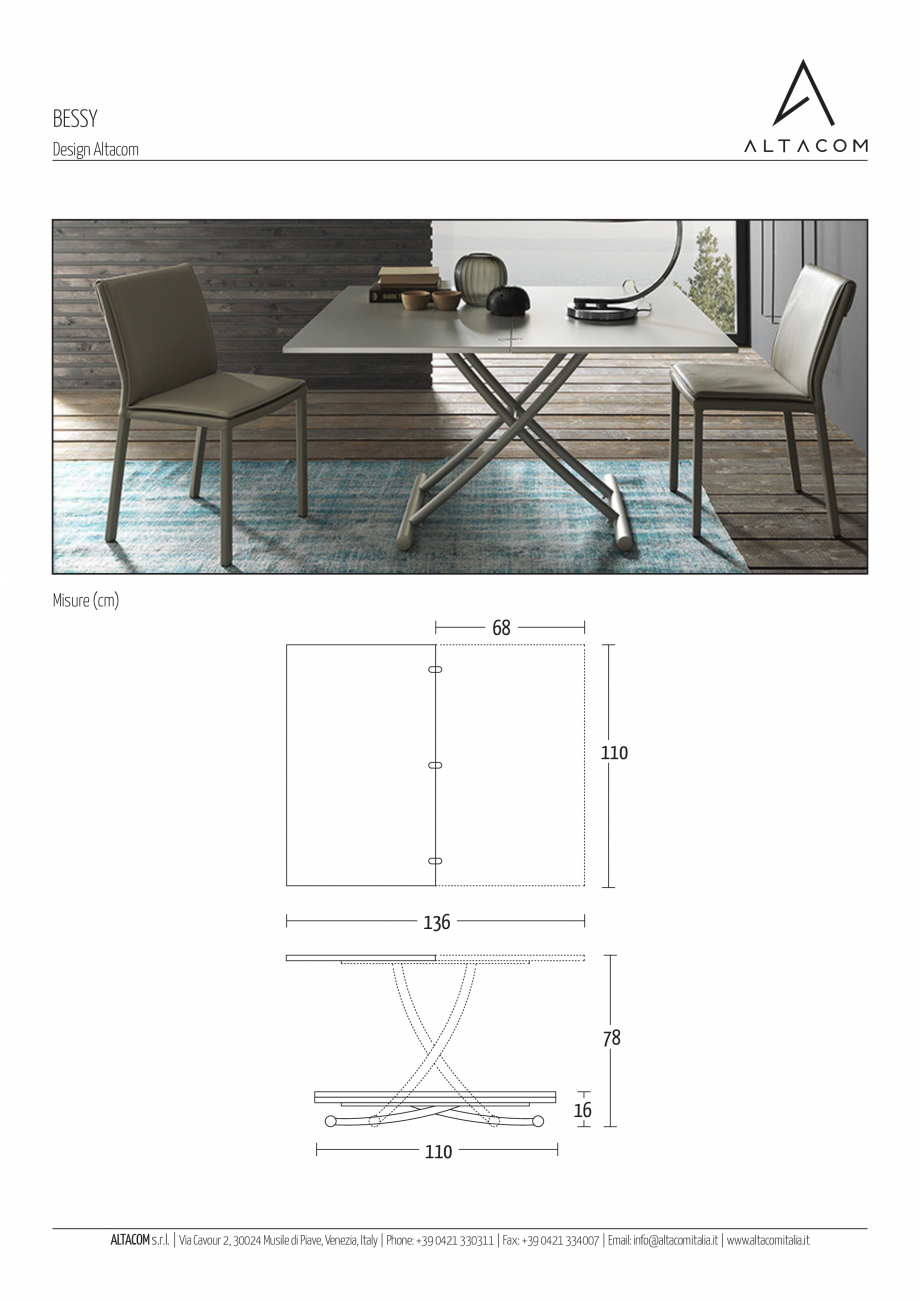 BESSY
Design Altacom

ALTACOM

Misure (cm)

68
110
136
78
16
110

ALTACOM s.r.l. | Via Cavour 2, 30024 Musile di Piave, Venezia, Italy | Phone: +39 0421 330311 | Fax: +39 0421 334007 | Email: info@altacomitalia.it | www.altacomitalia.it